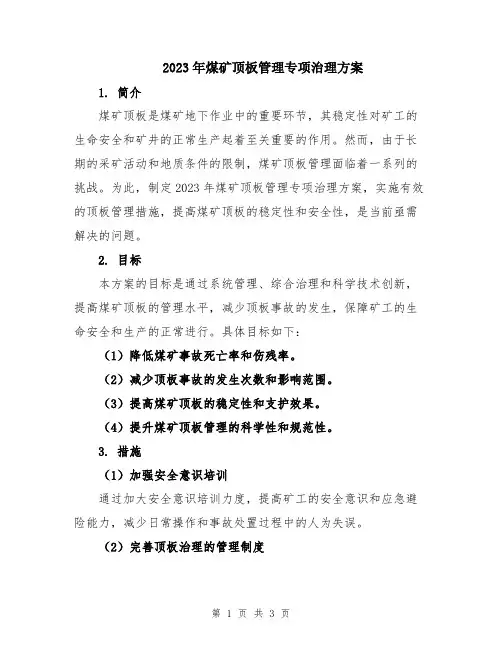 2023年煤矿顶板管理专项治理方案

1. 简介

煤矿顶板是煤矿地下作业中的重要环节，其稳定性对矿工的生命安全和矿井的正常生产起着至关重要的作用。然而，由于长期的采矿活动和地质条件的限制，煤矿顶板管理面临着一系列的挑战。为此，制定2023年煤矿顶板管理专项治理方案，实施有效的顶板管理措施，提高煤矿顶板的稳定性和安全性，是当前亟需解决的问题。

2. 目标

本方案的目标是通过系统管理、综合治理和科学技术创新，提高煤矿顶板的管理水平，减少顶板事故的发生，保障矿工的生命安全和生产的正常进行。具体目标如下：

（1）降低煤矿事故死亡率和伤残率。

（2）减少顶板事故的发生次数和影响范围。

（3）提高煤矿顶板的稳定性和支护效果。

（4）提升煤矿顶板管理的科学性和规范性。

3. 措施

（1）加强安全意识培训

通过加大安全意识培训力度，提高矿工的安全意识和应急避险能力，减少日常操作和事故处置过程中的人为失误。

（2）完善顶板治理的管理制度

第 1 页 共 3 页